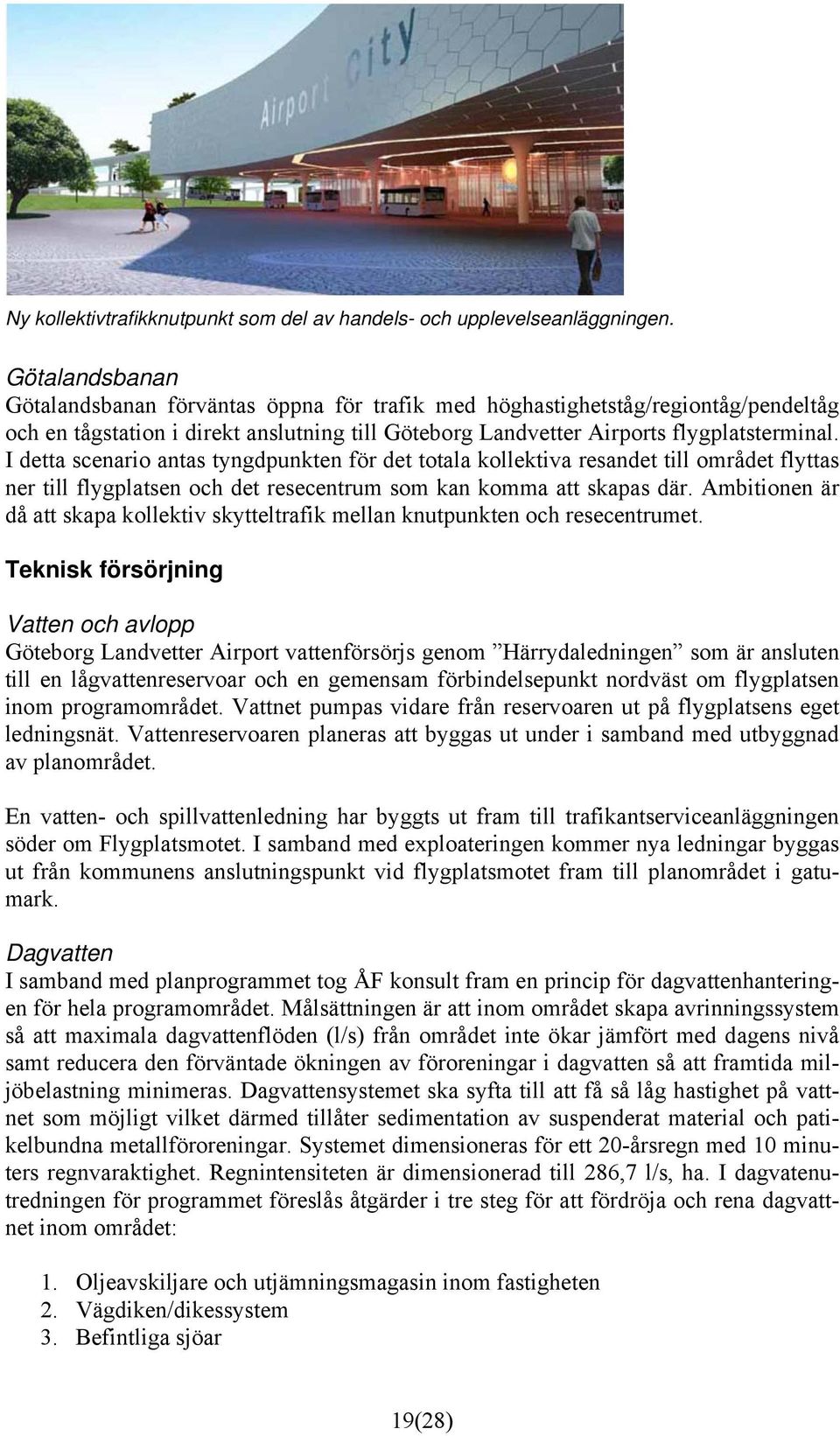 Airport City

Ny kollektivtrafikknutpunkt som del av handels- och upplevelseanläggningen.

Götalandsbanan
Götalandsbanan förväntas öppna för trafik med höghastighetståg/regiontåg/pendeltåg och en tågstation i direkt anslutning till Göteborg Landvetter Airports flygplatsterminal. I detta scenario antas tyngdpunkten för det totala kollektiva resandet till området flyttas ner till flygplatsen och det resecentrum som kan komma att skapas där. Ambitionen är då att skapa kollektiv skytteltrafik mellan knutpunkten och resecentrumet.

Teknisk försörjning

Vatten och avlopp
Göteborg Landvetter Airport vattenförsörjs genom ”Härrydaledningen” som är ansluten till en lågvattenreservoar och en gemensam förbindelsepunkt nordväst om flygplatsen inom programområdet. Vattnet pumpas vidare från reservoaren ut på flygplatsens eget ledningsnät. Vattenreservoaren planeras att byggas ut under i samband med utbyggnad av planområdet.

En vatten- och spillvattenledning har byggts ut fram till trafikantserviceanläggningen söder om Flygplatsmotet. I samband med exploateringen kommer nya ledningar byggas ut från kommunens anslutningspunkt vid flygplatsmotet fram till planområdet i gatumark.

Dagvatten
I samband med planprogrammet tog ÅF konsult fram en princip för dagvattenhanteringen för hela programområdet. Målsättningen är att inom området skapa avrinningssystem så att maximala dagvattenflöden (l/s) från området inte ökar jämfört med dagens nivå samt reducera den förväntade ökningen av föroreningar i dagvatten så att framtida miljöbelastning minimeras. Dagvattensystemet ska syfta till att få så låg hastighet på vattnet som möjligt vilket därmed tillåter sedimentation av suspenderat material och patikelbundna metallföroreningar. Systemet dimensioneras för ett 20-årsregn med 10 minuters regnvaraktighet. Regnintensiteten är dimensionerad till 286,7 l/s, ha. I dagvatenutredningen för programmet föreslås åtgärder i tre steg för att fördröja och rena dagvattnet inom området:

1. Oljeavskiljare och utjämningsmagasin inom fastigheten
2. Vägdiken/dikessystem
3. Befintliga sjöar

19(28)